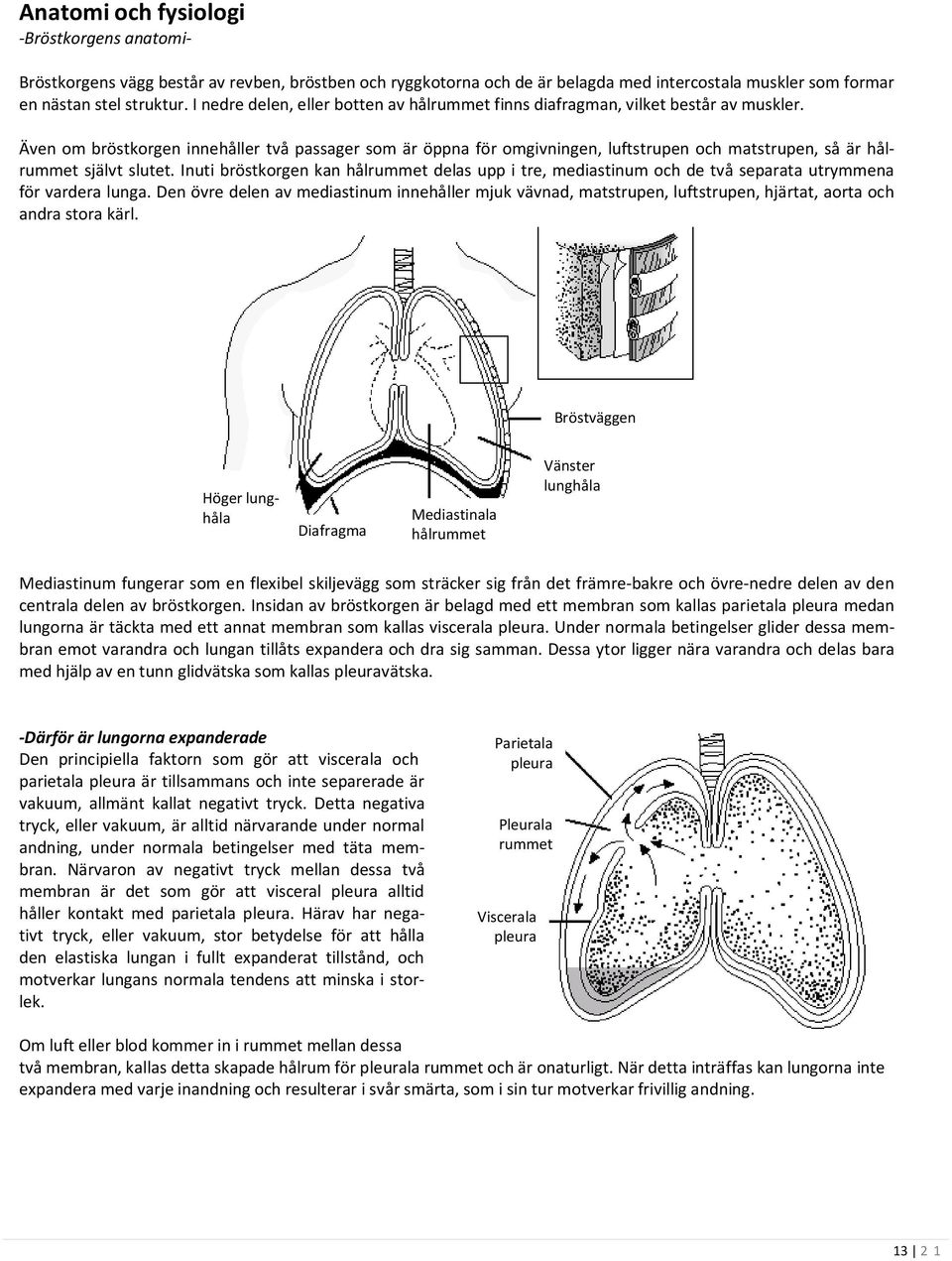 Anatomi och fysiologi
-Bröstkorgens anatomi-

Bröstkorgens vägg består av revben, bröstben och ryggkotorna och de är belagda med intercostala muskler som formar en nästan stel struktur. I nedre delen, eller botten av hålrummet finns diafragman, vilket består av muskler.

Även om bröstkorgen innehåller två passager som är öppna för omgivningen, luftstrupen och matstrupen, så är hålrummet självt slutet. Inuti bröstkorgen kan hålrummet delas upp i tre, mediastinum och de två separata utrymmena för vardera lunga. Den övre delen av mediastinum innehåller mjuk vävnad, matstrupen, luftstrupen, hjärtat, aorta och andra stora kärl.

Bröstväggen

Höger lunghåla

Diafragma

Mediastinala hålrummet

Vänster lunghåla

Mediastinum fungerar som en flexibel skiljevägg som sträcker sig från det främre-bakre och övre-nedre delen av den centrala delen av bröstkorgen. Insidan av bröstkorgen är belagd med ett membran som kallas parietala pleura medan lungorna är täckta med ett annat membran som kallas viscerala pleura. Under normala betingelser glider dessa membran emot varandra och lungan tillåts expandera och dra sig samman. Dessa ytor ligger nära varandra och delas bara med hjälp av en tunn glidvätska som kallas pleuravätska.

-Därför är lungorna expanderade
Den principiella faktorn som gör att viscerala och parietala pleura är tillsammans och inte separerade är vakuum, allmänt kallat negativt tryck. Detta negativa tryck, eller vakuum, är alltid närvarande under normal andning, under normala betingelser med täta membran. Närvaron av negativt tryck mellan dessa två membran är det som gör att visceral pleura alltid håller kontakt med parietala pleura. Härav har negativt tryck, eller vakuum, stor betydelse för att hålla den elastiska lungan i fullt expanderat tillstånd, och motverkar lungans normala tendens att minska i storlek.

Parietala pleura

Pleurala rummet

Viscerala pleura

Om luft eller blod kommer in i rummet mellan dessa två membran, kallas detta skapade hålrum för pleurala rummet och är onaturligt. När detta inträffas kan lungorna inte expandera med varje inandning och resulterar i svår smärta, som i sin tur motverkar frivillig andning.

13 | 2 1